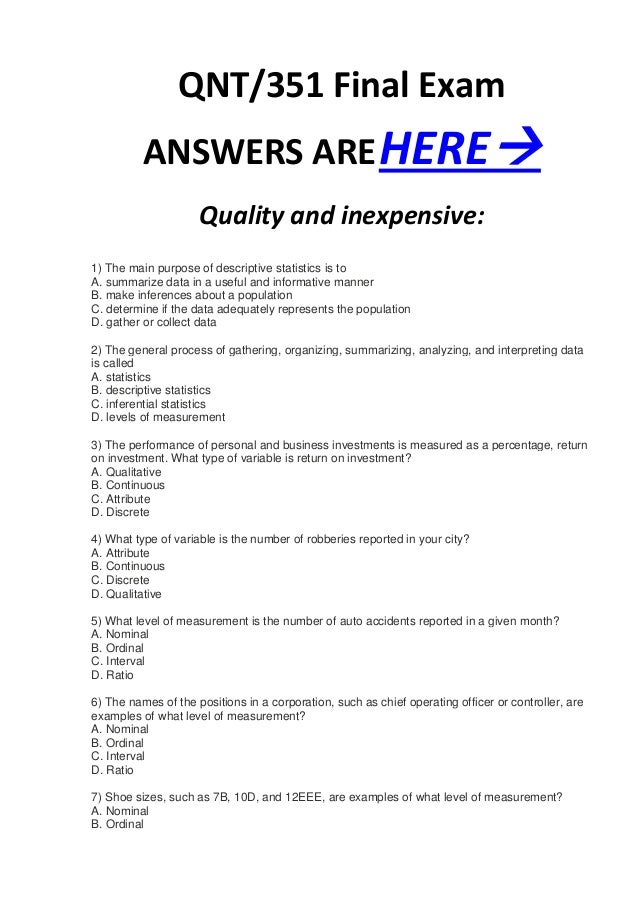 QNT/351 Final Exam

ANSWERS ARE HERE →

Quality and inexpensive:

1) The main purpose of descriptive statistics is to
A. summarize data in a useful and informative manner
B. make inferences about a population
C. determine if the data adequately represents the population
D. gather or collect data

2) The general process of gathering, organizing, summarizing, analyzing, and interpreting data is called
A. statistics
B. descriptive statistics
C. inferential statistics
D. levels of measurement

3) The performance of personal and business investments is measured as a percentage, return on investment. What type of variable is return on investment?
A. Qualitative
B. Continuous
C. Attribute
D. Discrete

4) What type of variable is the number of robberies reported in your city?
A. Attribute
B. Continuous
C. Discrete
D. Qualitative

5) What level of measurement is the number of auto accidents reported in a given month?
A. Nominal
B. Ordinal
C. Interval
D. Ratio

6) The names of the positions in a corporation, such as chief operating officer or controller, are examples of what level of measurement?
A. Nominal
B. Ordinal
C. Interval
D. Ratio

7) Shoe sizes, such as 7B, 10D, and 12EEE, are examples of what level of measurement?
A. Nominal
B. Ordinal